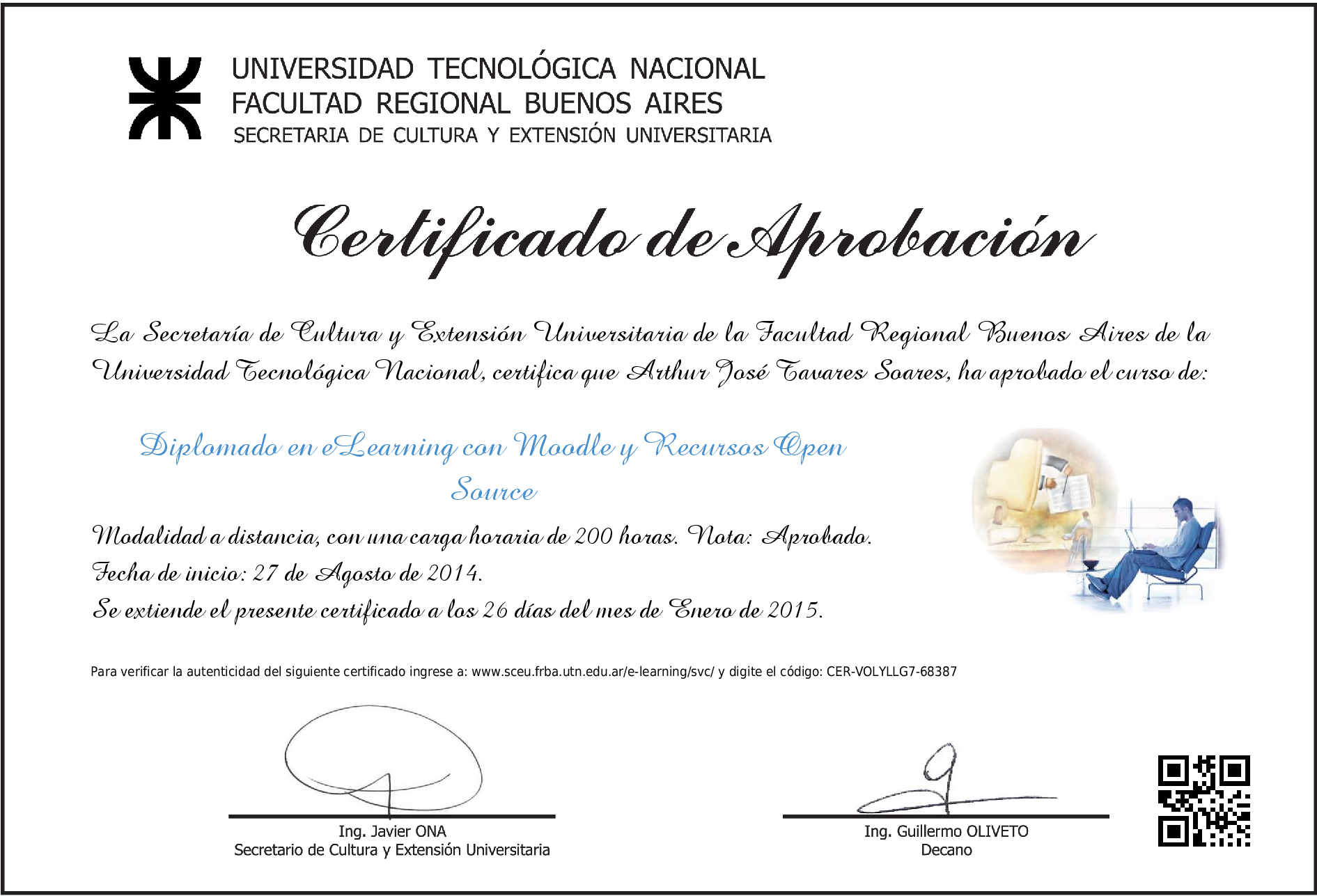 UNIVERSIDAD TECNOLÓGICA NACIONAL
FACULTAD REGIONAL BUENOS AIRES
SECRETARIA DE CULTURA Y EXTENSIÓN UNIVERSITARIA

Certificado de Aprobación

La Secretaría de Cultura y Extensión Universitaria de la Facultad Regional Buenos Aires de la Universidad Tecnológica Nacional, certifica que Arthur José Tavares Soares, ha aprobado el curso de:

Diplomado en eLearning con Moodle y Recursos Open Source

Modalidad a distancia, con una carga horaria de 200 horas. Nota: Aprobado.
Fecha de inicio: 27 de Agosto de 2014.
Se extiende el presente certificado a los 26 días del mes de Enero de 2015.

Para verificar la autenticidad del siguiente certificado ingrese a: www.sceu.frba.utn.edu.ar/e-learning/svc/ y digite el código: CER-VOLYLLG7-68387

Ing. Javier ONA
Secretario de Cultura y Extensión Universitaria

Ing. Guillermo OLIVETO
Decano